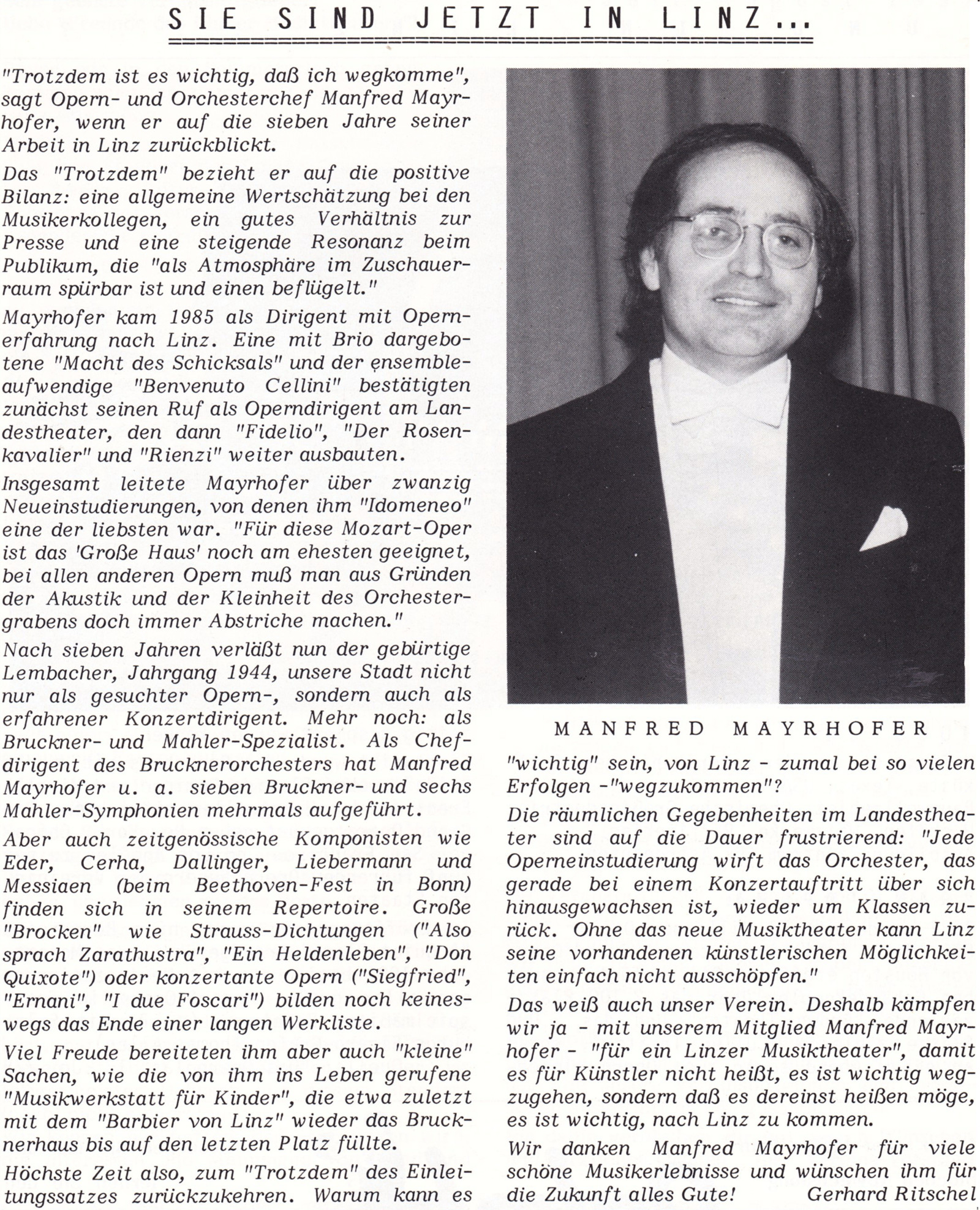 SIE SIND JETZT IN LINZ...

"Trotzdem ist es wichtig, daß ich wegkomme", sagt Opern- und Orchesterchef Manfred Mayrhofer, wenn er auf die sieben Jahre seiner Arbeit in Linz zurückblickt.

Das "Trotzdem" bezieht er auf die positive Bilanz: eine allgemeine Wertschätzung bei den Musikerkollegen, ein gutes Verhältnis zur Presse und eine steigende Resonanz beim Publikum, die "als Atmosphäre im Zuschauerraum spürbar ist und einen beflügelt."

Mayrhofer kam 1985 als Dirigent mit Opernerfahrung nach Linz. Eine mit Brio dargebotene "Macht des Schicksals" und der ensembleaufwendige "Benvenuto Cellini" bestätigten zunächst seinen Ruf als Operndirigent am Landestheater, den dann "Fidelio", "Der Rosenkavalier" und "Rienzi" weiter ausbauten.

Insgesamt leitete Mayrhofer über zwanzig Neueinstudierungen, von denen ihm "Idomeneo" eine der liebsten war. "Für diese Mozart-Oper ist das 'Große Haus' noch am ehesten geeignet, bei allen anderen Opern muß man aus Gründen der Akustik und der Kleinheit des Orchestergrabens doch immer Abstriche machen."

Nach sieben Jahren verläßt nun der gebürtige Lembacher, Jahrgang 1944, unsere Stadt nicht nur als gesuchter Opern-, sondern auch als erfahrener Konzertdirigent. Mehr noch: als Bruckner- und Mahler-Spezialist. Als Chefdirigent des Brucknerorchesters hat Manfred Mayrhofer u. a. sieben Bruckner- und sechs Mahler-Symphonien mehrmals aufgeführt.

Aber auch zeitgenössische Komponisten wie Eder, Cerha, Dallinger, Liebermann und Messiaen (beim Beethoven-Fest in Bonn) finden sich in seinem Repertoire. Große "Brocken" wie Strauss-Dichtungen ("Also sprach Zarathustra", "Ein Heldenleben", "Don Quixote") oder konzertante Opern ("Siegfried", "Ernani", "I due Foscari") bilden noch keineswegs das Ende einer langen Werkliste.

Viel Freude bereiteten ihm aber auch "kleine" Sachen, wie die von ihm ins Leben gerufene "Musikwerkstatt für Kinder", die etwa zuletzt mit dem "Barbier von Linz" wieder das Brucknerhaus bis auf den letzten Platz füllte.

Höchste Zeit also, zum "Trotzdem" des Einleitungssatzes zurückzukehren. Warum kann es

MANFRED MAYRHOFER

"wichtig" sein, von Linz - zumal bei so vielen Erfolgen -"wegzukommen"?

Die räumlichen Gegebenheiten im Landestheater sind auf die Dauer frustrierend: "Jede Operneinstudierung wirft das Orchester, das gerade bei einem Konzertauftritt über sich hinausgewachsen ist, wieder um Klassen zurück. Ohne das neue Musiktheater kann Linz seine vorhandenen künstlerischen Möglichkeiten einfach nicht ausschöpfen."

Das weiß auch unser Verein. Deshalb kämpfen wir ja - mit unserem Mitglied Manfred Mayrhofer - "für ein Linzer Musiktheater", damit es für Künstler nicht heißt, es ist wichtig wegzugehen, sondern daß es dereinst heißen möge, es ist wichtig, nach Linz zu kommen.

Wir danken Manfred Mayrhofer für viele schöne Musikerlebnisse und wünschen ihm für die Zukunft alles Gute! Gerhard Ritschel